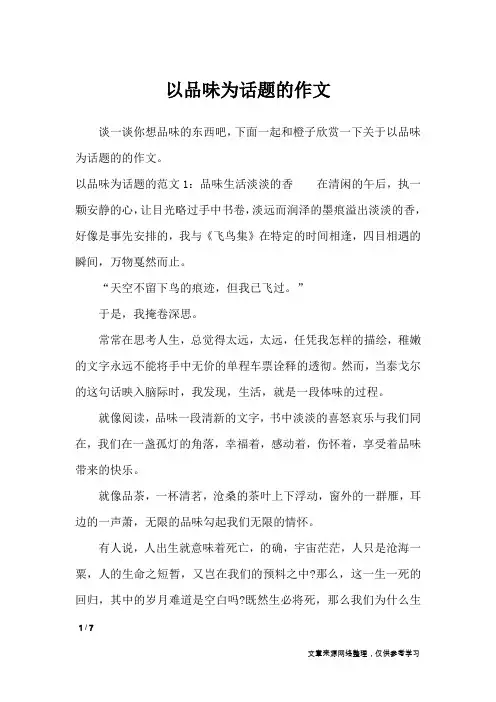 以品味为话题的作文

谈一谈你想品味的东西吧，下面一起和橙子欣赏一下关于以品味为话题的的作文。

以品味为话题的范文 1：品味生活淡淡的香　　在清闲的午后，执一颗安静的心，让目光略过手中书卷，淡远而润泽的墨痕溢出淡淡的香，好像是事先安排的，我与《飞鸟集》在特定的时间相逢，四目相遇的瞬间，万物戛然而止。

“天空不留下鸟的痕迹，但我已飞过。”

于是，我掩卷深思。

常常在思考人生，总觉得太远，太远，任凭我怎样的描绘，稚嫩的文字永远不能将手中无价的单程车票诠释的透彻。然而，当泰戈尔的这句话映入脑际时，我发现，生活，就是一段体味的过程。

就像阅读，品味一段清新的文字，书中淡淡的喜怒哀乐与我们同在，我们在一盏孤灯的角落，幸福着，感动着，伤怀着，享受着品味带来的快乐。

就像品茶，一杯清茗，沧桑的茶叶上下浮动，窗外的一群雁，耳边的一声萧，无限的品味勾起我们无限的情怀。

有人说，人出生就意味着死亡，的确，宇宙茫茫，人只是沧海一粟，人的生命之短暂，又岂在我们的预料之中?那么，这一生一死的回归，其中的岁月难道是空白吗?既然生必将死，那么我们为什么生

1 / 7

文章来源网络整理，仅供参考学习